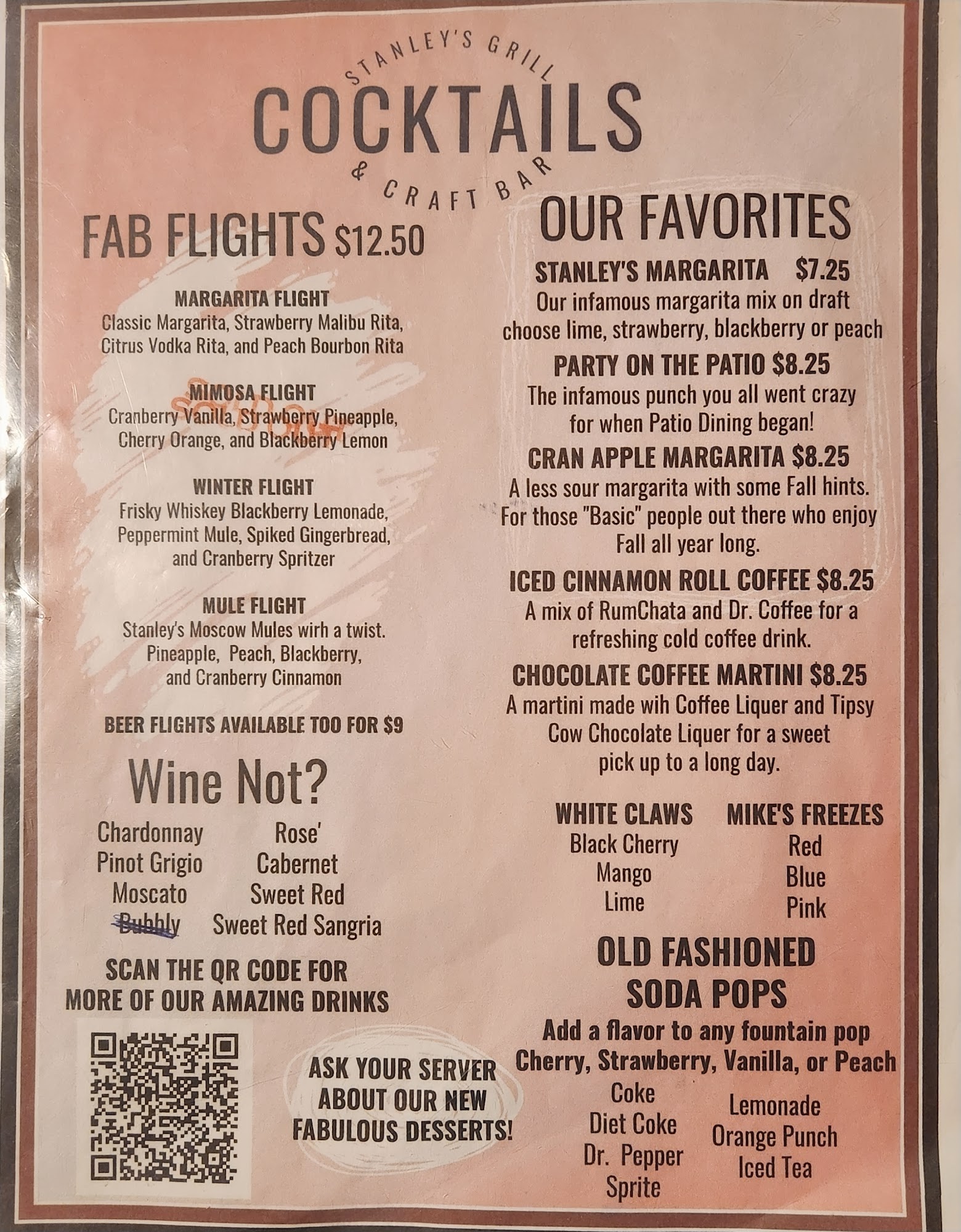 STANLEY'S GRILL

COCKTAILS

& CRAFT BAR

FAB FLIGHTS $12.50

MARGARITA FLIGHT
Classic Margarita, Strawberry Malibu Rita, Citrus Vodka Rita, and Peach Bourbon Rita

MIMOSA FLIGHT
Cranberry Vanilla, Strawberry Pineapple, Cherry Orange, and Blackberry Lemon

WINTER FLIGHT
Frisky Whiskey Blackberry Lemonade, Peppermint Mule, Spiked Gingerbread, and Cranberry Spritzer

MULE FLIGHT
Stanley's Moscow Mules wirh a twist. Pineapple, Peach, Blackberry, and Cranberry Cinnamon

BEER FLIGHTS AVAILABLE TOO FOR $9

Wine Not?

Chardonnay
Pinot Grigio
Moscato
Bubbly

Rose'
Cabernet
Sweet Red
Sweet Red Sangria

SCAN THE QR CODE FOR MORE OF OUR AMAZING DRINKS

ASK YOUR SERVER ABOUT OUR NEW FABULOUS DESSERTS!

OUR FAVORITES

STANLEY'S MARGARITA $7.25
Our infamous margarita mix on draft choose lime, strawberry, blackberry or peach

PARTY ON THE PATIO $8.25
The infamous punch you all went crazy for when Patio Dining began!

CRAN APPLE MARGARITA $8.25
A less sour margarita with some Fall hints. For those "Basic" people out there who enjoy Fall all year long.

ICED CINNAMON ROLL COFFEE $8.25
A mix of RumChata and Dr. Coffee for a refreshing cold coffee drink.

CHOCOLATE COFFEE MARTINI $8.25
A martini made wih Coffee Liquer and Tipsy Cow Chocolate Liquer for a sweet pick up to a long day.

WHITE CLAWS
Black Cherry
Mango
Lime

MIKE'S FREEZES
Red
Blue
Pink

OLD FASHIONED SODA POPS

Add a flavor to any fountain pop
Cherry, Strawberry, Vanilla, or Peach

Coke
Diet Coke
Dr. Pepper
Sprite

Lemonade
Orange Punch
Iced Tea